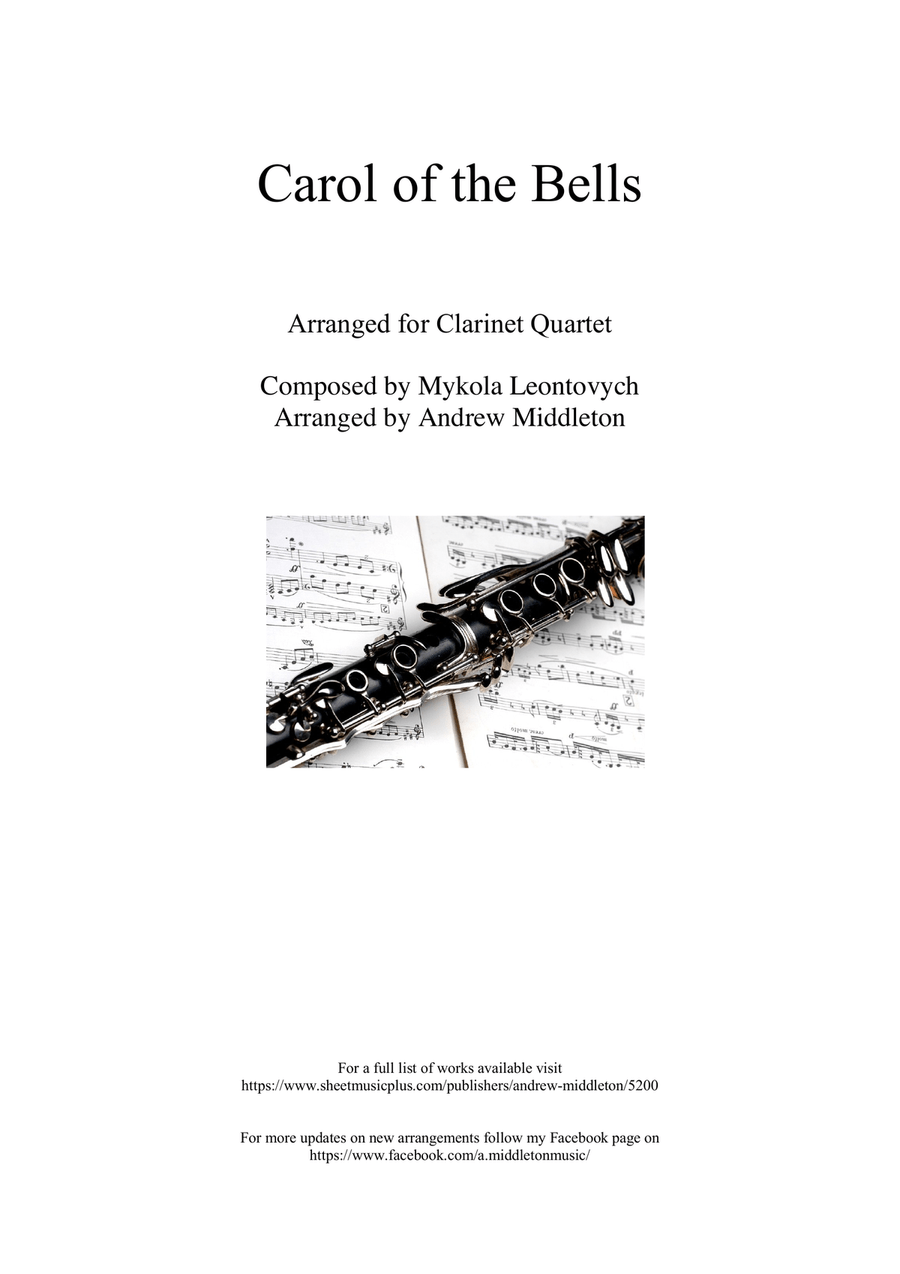 Carol of the Bells

Arranged for Clarinet Quartet

Composed by Mykola Leontovych
Arranged by Andrew Middleton

For a full list of works available visit
https://www.sheetmusicplus.com/publishers/andrew-middleton/5200

For more updates on new arrangements follow my Facebook page on
https://www.facebook.com/a.middletonmusic/